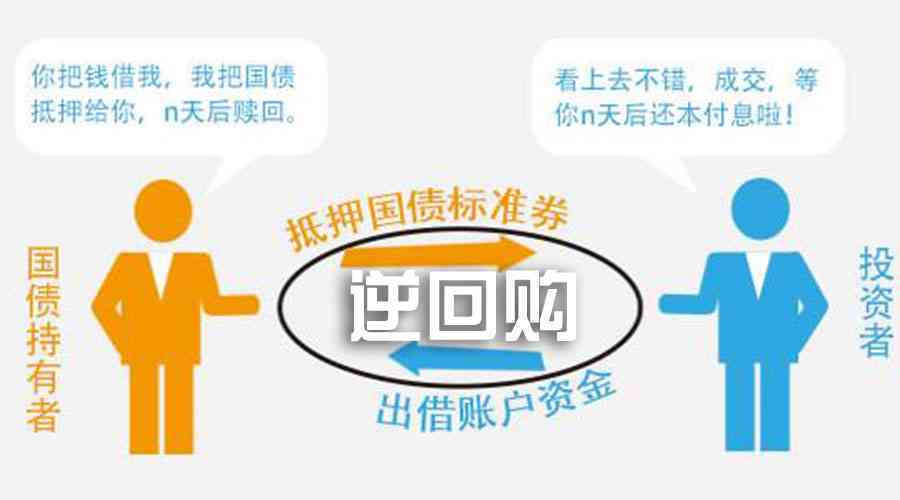 你把钱借我，我把国债抵押给你，n天后赎回。

看上去不错，成交，等你n天后还本付息啦！

国债持有者

抵押国债标准券

逆回购

出借账户资金

投资者